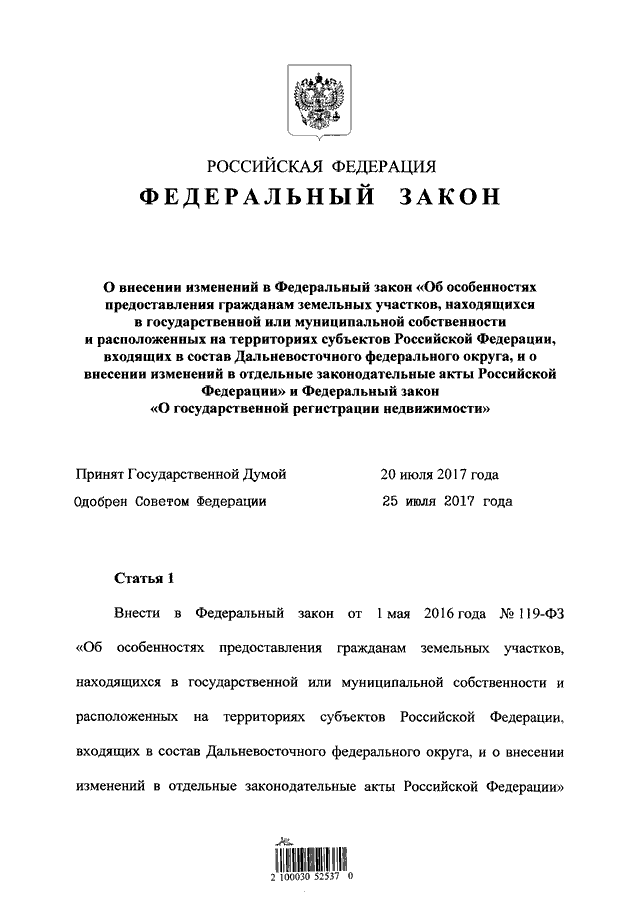 РОССИЙСКАЯ ФЕДЕРАЦИЯ

ФЕДЕРАЛЬНЫЙ ЗАКОН

О внесении изменений в Федеральный закон «Об особенностях предоставления гражданам земельных участков, находящихся в государственной или муниципальной собственности и расположенных на территориях субъектов Российской Федерации, входящих в состав Дальневосточного федерального округа, и о внесении изменений в отдельные законодательные акты Российской Федерации» и Федеральный закон «О государственной регистрации недвижимости»

Принят Государственной Думой 20 июля 2017 года

Одобрен Советом Федерации 25 июля 2017 года

Статья 1

Внести в Федеральный закон от 1 мая 2016 года № 119-ФЗ «Об особенностях предоставления гражданам земельных участков, находящихся в государственной или муниципальной собственности и расположенных на территориях субъектов Российской Федерации, входящих в состав Дальневосточного федерального округа, и о внесении изменений в отдельные законодательные акты Российской Федерации»

2 100030 52537 0